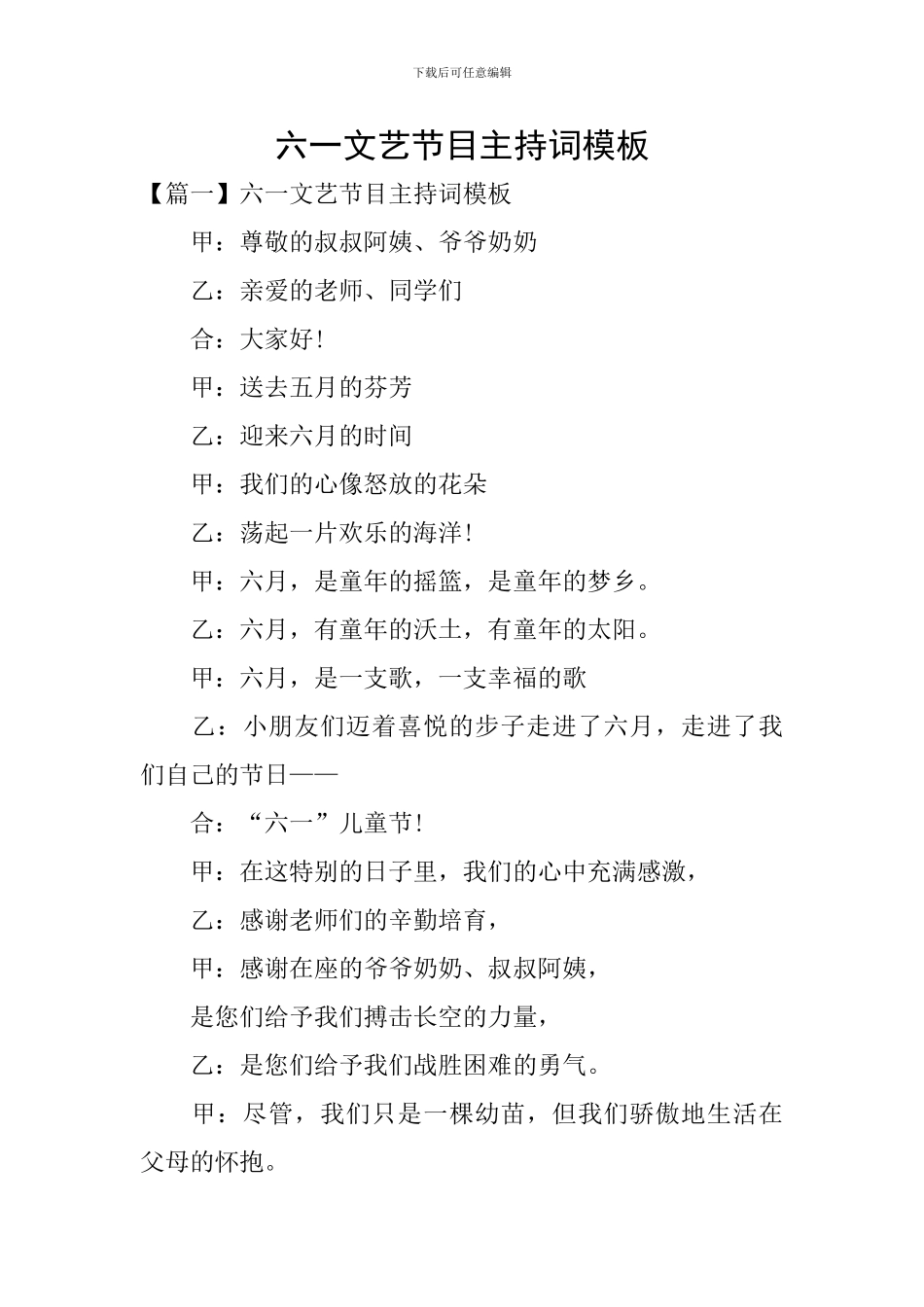 下载后可任意编辑

六一文艺节目主持词模板

【篇一】六一文艺节目主持词模板

甲：尊敬的叔叔阿姨、爷爷奶奶

乙：亲爱的老师、同学们

合：大家好!

甲：送去五月的芬芳

乙：迎来六月的时间

甲：我们的心像怒放的花朵

乙：荡起一片欢乐的海洋!

甲：六月，是童年的摇篮，是童年的梦乡。

乙：六月，有童年的沃土，有童年的太阳。

甲：六月，是一支歌，一支幸福的歌

乙：小朋友们迈着喜悦的步子走进了六月，走进了我们自己的节日——

合：“六一”儿童节!

甲：在这特别的日子里，我们的心中充满感激，

乙：感谢老师们的辛勤培育，

甲：感谢在座的爷爷奶奶、叔叔阿姨，

是您们给予我们搏击长空的力量，

乙：是您们给予我们战胜困难的勇气。

甲：尽管，我们只是一棵幼苗，但我们骄傲地生活在父母的怀抱。